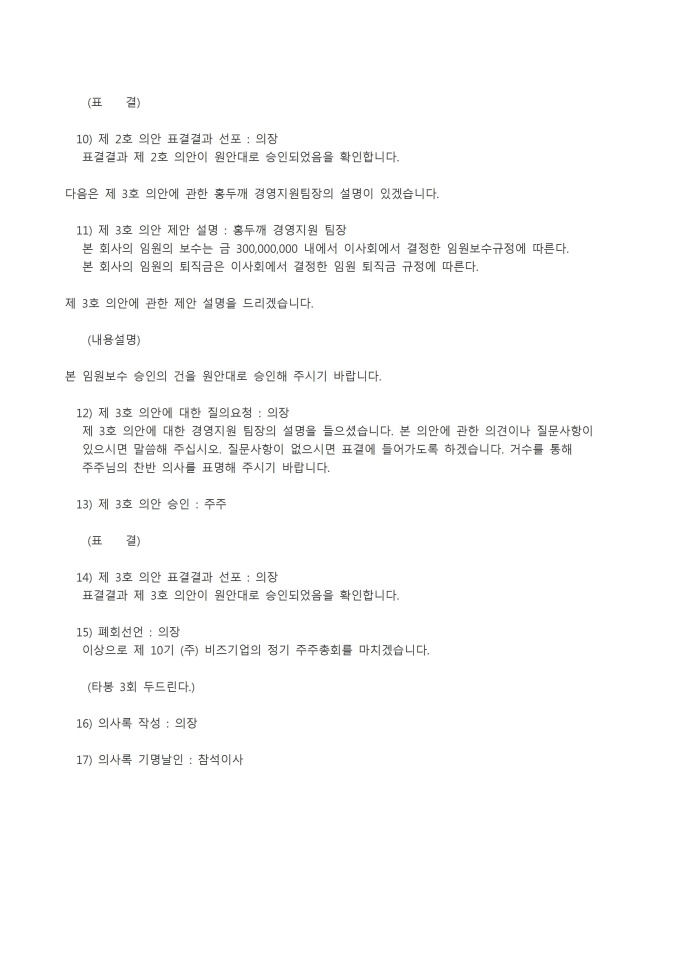 (표　　결)

10) 제 2호 의안 표결결과 선포 : 의장
표결결과 제 2호 의안이 원안대로 승인되었음을 확인합니다.

다음은 제 3호 의안에 관한 홍두깨 경영지원팀장의 설명이 있겠습니다.

11) 제 3호 의안 제안 설명 : 홍두깨 경영지원 팀장
본 회사의 임원의 보수는 금 300,000,000 내에서 이사회에서 결정한 임원보수규정에 따른다.
본 회사의 임원의 퇴직금은 이사회에서 결정한 임원 퇴직금 규정에 따른다.

제 3호 의안에 관한 제안 설명을 드리겠습니다.

(내용설명)

본 임원보수 승인의 건을 원안대로 승인해 주시기 바랍니다.

12) 제 3호 의안에 대한 질의요청 : 의장
제 3호 의안에 대한 경영지원 팀장의 설명을 들으셨습니다. 본 의안에 관한 의견이나 질문사항이 있으시면 말씀해 주십시오. 질문사항이 없으시면 표결에 들어가도록 하겠습니다. 거수를 통해 주주님의 찬반 의사를 표명해 주시기 바랍니다.

13) 제 3호 의안 승인 : 주주

(표　　결)

14) 제 3호 의안 표결결과 선포 : 의장
표결결과 제 3호 의안이 원안대로 승인되었음을 확인합니다.

15) 폐회선언 : 의장
이상으로 제 10기 (주) 비즈기업의 정기 주주총회를 마치겠습니다.

(타봉 3회 두드린다.)

16) 의사록 작성 : 의장

17) 의사록 기명날인 : 참석이사